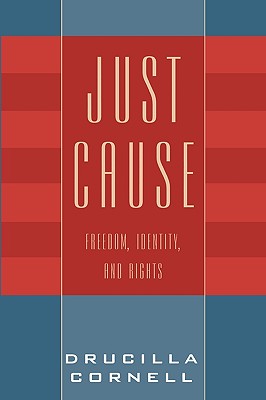 JUST CAUSE

FREEDOM, IDENTITY, AND RIGHTS

DRUCILLA CORNELL